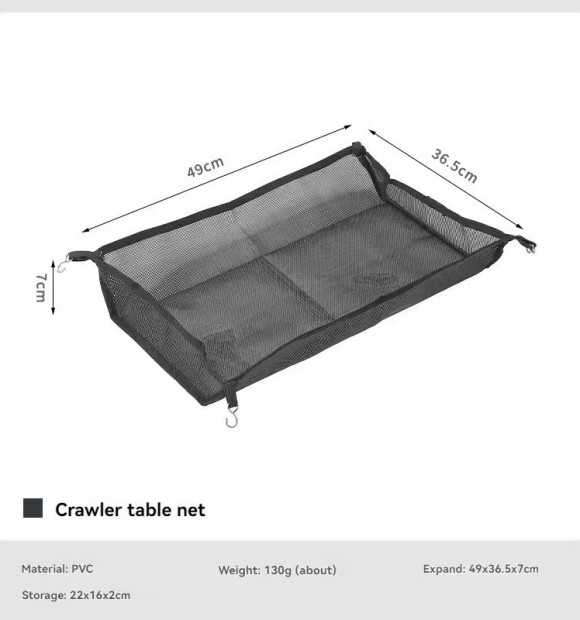 49cm

36.5cm

7cm

Crawler table net

Material: PVC

Weight: 130g (about)

Expand: 49x36.5x7cm

Storage: 22x16x2cm